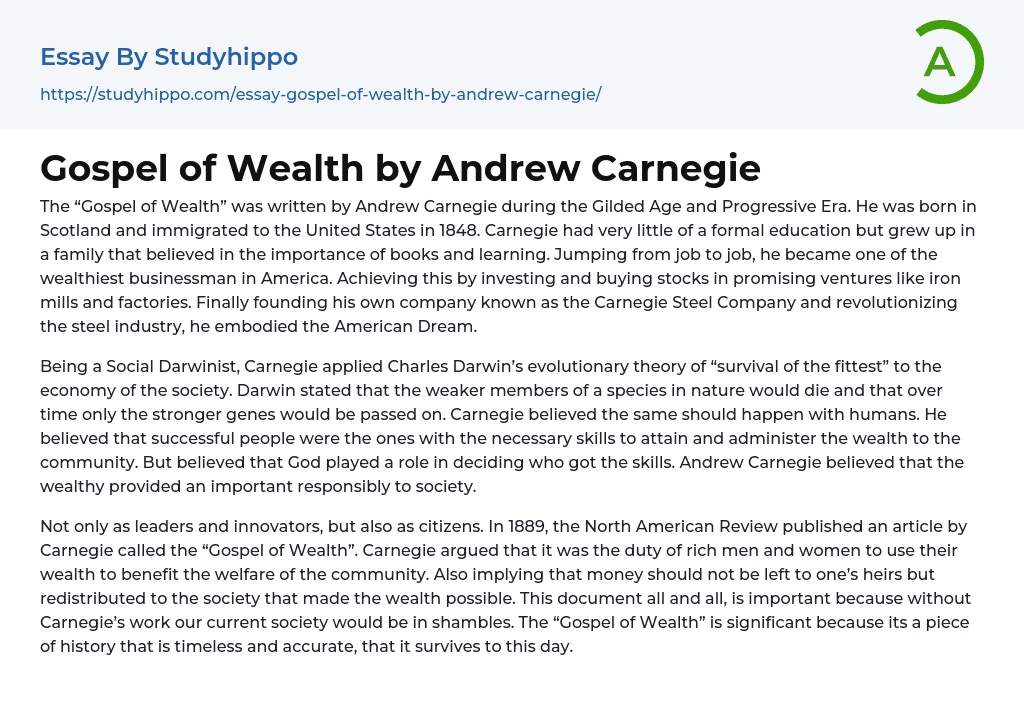 Essay By Studyhippo

https://studyhippo.com/essay-gospel-of-wealth-by-andrew-carnegie/

A

Gospel of Wealth by Andrew Carnegie

The “Gospel of Wealth” was written by Andrew Carnegie during the Gilded Age and Progressive Era. He was born in Scotland and immigrated to the United States in 1848. Carnegie had very little of a formal education but grew up in a family that believed in the importance of books and learning. Jumping from job to job, he became one of the wealthiest businessman in America. Achieving this by investing and buying stocks in promising ventures like iron mills and factories. Finally founding his own company known as the Carnegie Steel Company and revolutionizing the steel industry, he embodied the American Dream.

Being a Social Darwinist, Carnegie applied Charles Darwin’s evolutionary theory of “survival of the fittest” to the economy of the society. Darwin stated that the weaker members of a species in nature would die and that over time only the stronger genes would be passed on. Carnegie believed the same should happen with humans. He believed that successful people were the ones with the necessary skills to attain and administer the wealth to the community. But believed that God played a role in deciding who got the skills. Andrew Carnegie believed that the wealthy provided an important responsibly to society.

Not only as leaders and innovators, but also as citizens. In 1889, the North American Review published an article by Carnegie called the “Gospel of Wealth”. Carnegie argued that it was the duty of rich men and women to use their wealth to benefit the welfare of the community. Also implying that money should not be left to one’s heirs but redistributed to the society that made the wealth possible. This document all and all, is important because without Carnegie’s work our current society would be in shambles. The “Gospel of Wealth” is significant because its a piece of history that is timeless and accurate, that it survives to this day.